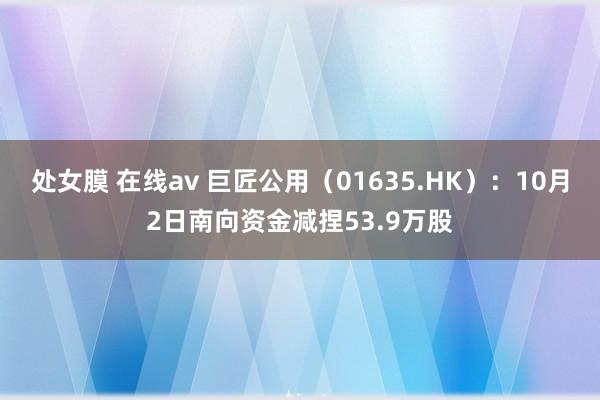 处女膜 在线av 巨匠公用（01635.HK）：10月2日南向资金减捏53.9万股